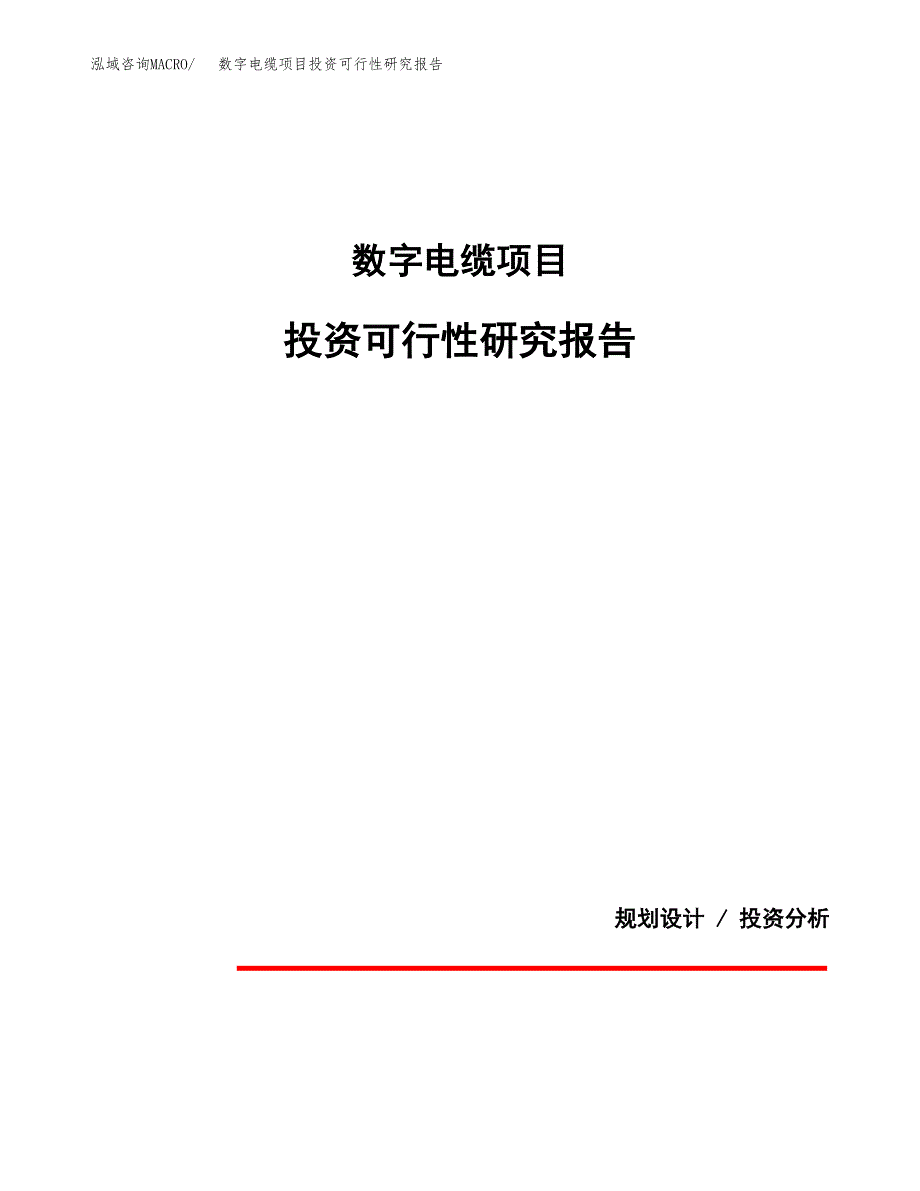 泓域咨询MACRO/　数字电缆项目投资可行性研究报告

数字电缆项目

投资可行性研究报告

规划设计 / 投资分析